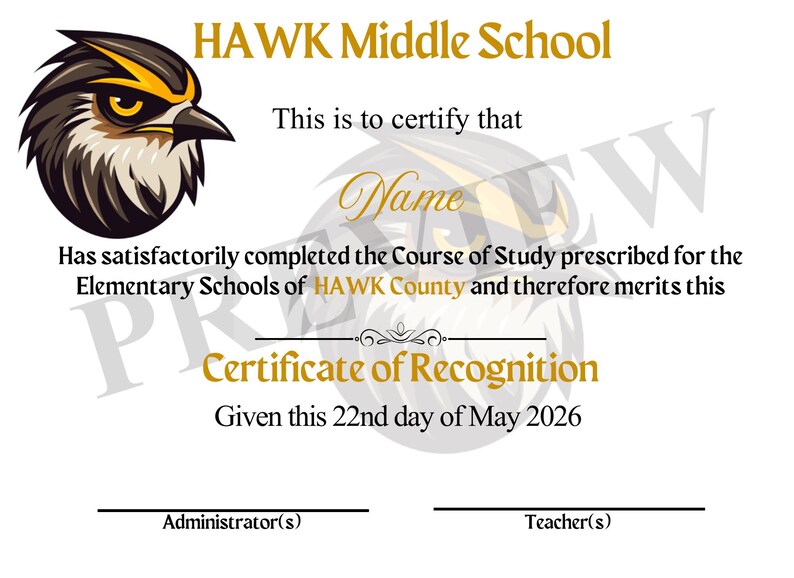 HAWK Middle School

This is to certify that

Name

Has satisfactorily completed the Course of Study prescribed for the Elementary Schools of HAWK County and therefore merits this

Certificate of Recognition

Given this 22nd day of May 2026

Administrator(s)

Teacher(s)

PREVIEW